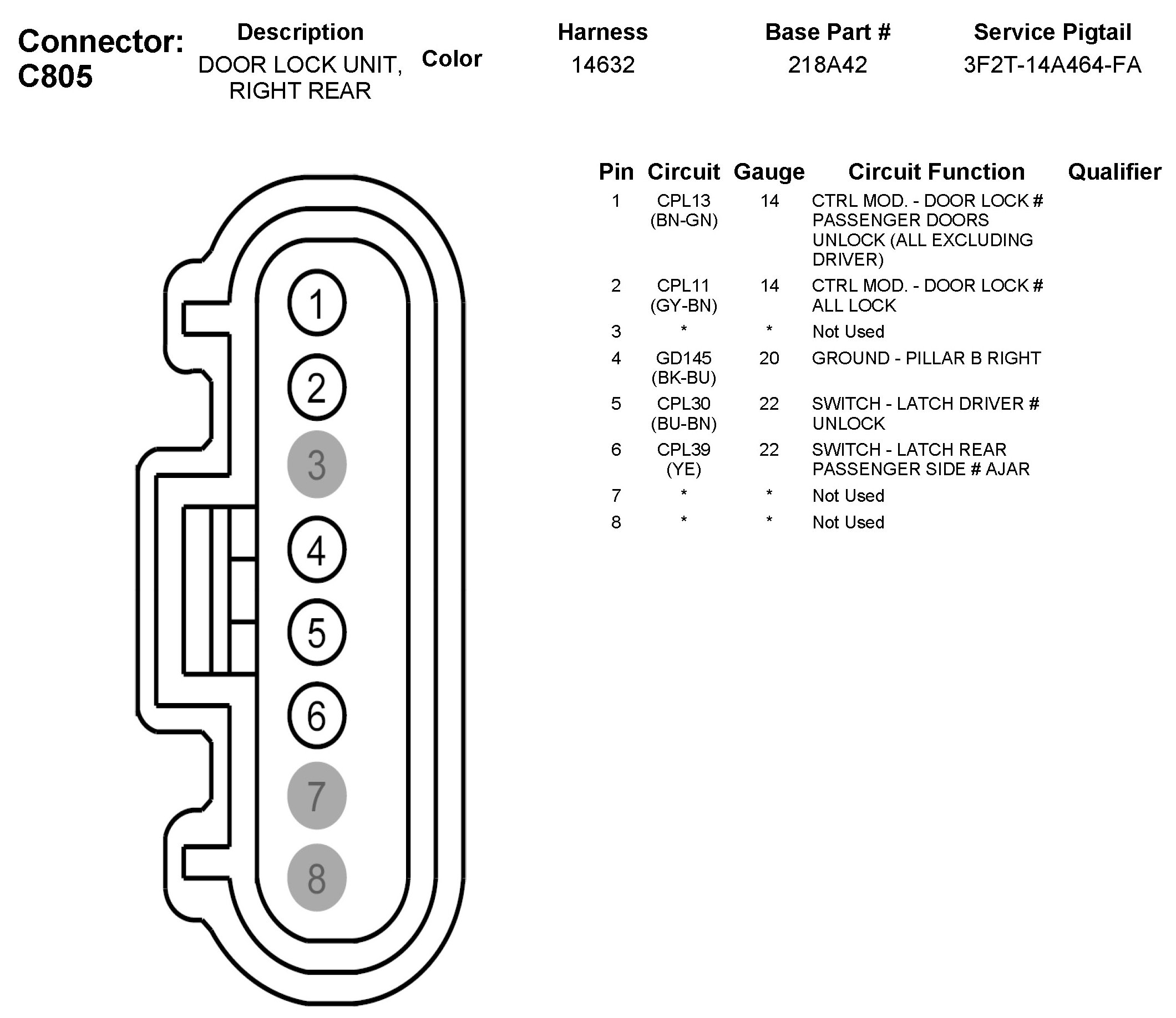 Connector: C805

| Description | Color | Harness | Base Part # | Service Pigtail |
|---|---|---|---|---|
| DOOR LOCK UNIT, RIGHT REAR | | 14632 | 218A42 | 3F2T-14A464-FA |

1
2
3
4
5
6
7
8

| Pin | Circuit | Gauge | Circuit Function | Qualifier |
|---|---|---|---|---|
| 1 | CPL13 (BN-GN) | 14 | CTRL MOD. - DOOR LOCK # PASSENGER DOORS UNLOCK (ALL EXCLUDING DRIVER) | |
| 2 | CPL11 (GY-BN) | 14 | CTRL MOD. - DOOR LOCK # ALL LOCK | |
| 3 | * | * | Not Used | |
| 4 | GD145 (BK-BU) | 20 | GROUND - PILLAR B RIGHT | |
| 5 | CPL30 (BU-BN) | 22 | SWITCH - LATCH DRIVER # UNLOCK | |
| 6 | CPL39 (YE) | 22 | SWITCH - LATCH REAR PASSENGER SIDE # AJAR | |
| 7 | * | * | Not Used | |
| 8 | * | * | Not Used | |